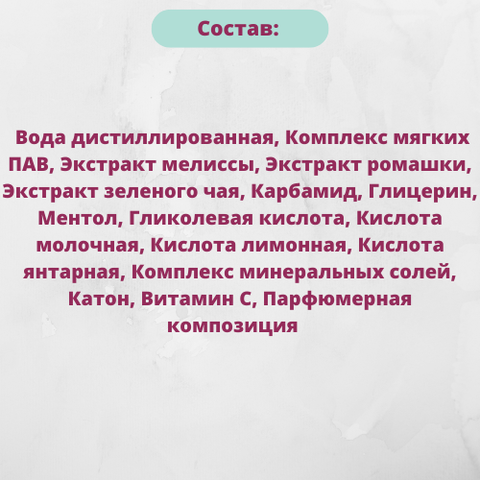 Состав:

Вода дистиллированная, Комплекс мягких ПАВ, Экстракт мелиссы, Экстракт ромашки, Экстракт зеленого чая, Карбамид, Глицерин, Ментол, Гликолевая кислота, Кислота молочная, Кислота лимонная, Кислота янтарная, Комплекс минеральных солей, Катон, Витамин С, Парфюмерная композиция